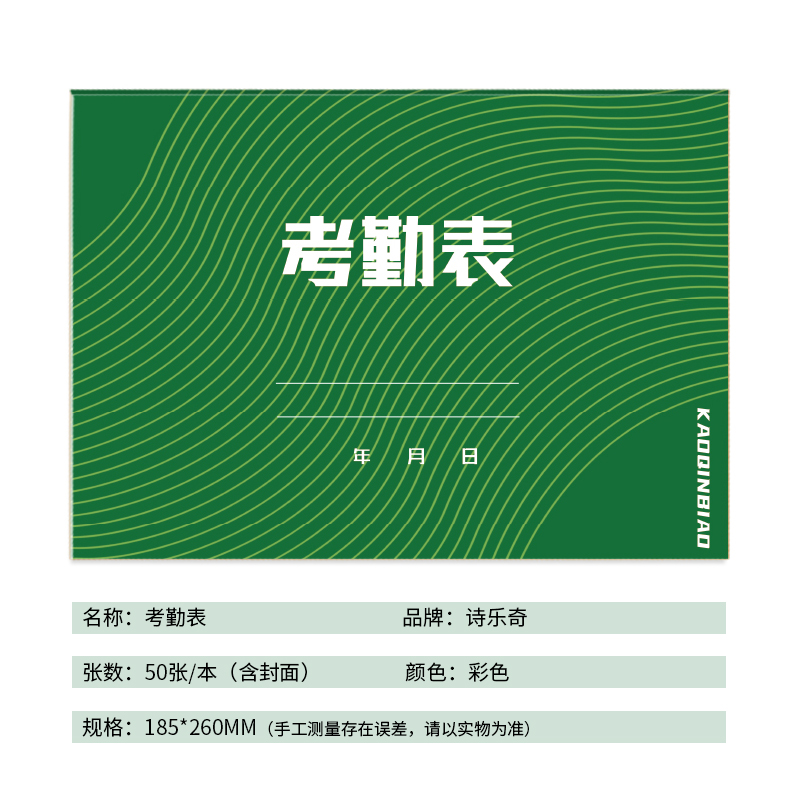 考勤表

年 月 日

KAOQINBIAO

名称：考勤表
品牌：诗乐奇
张数：50张/本（含封面）
颜色：彩色
规格：185*260MM（手工测量存在误差，请以实物为准）